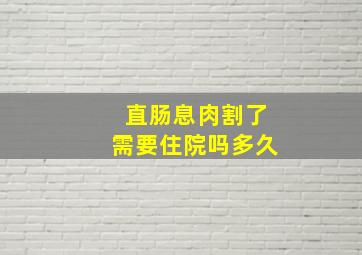 直肠息肉割了
需要住院吗多久